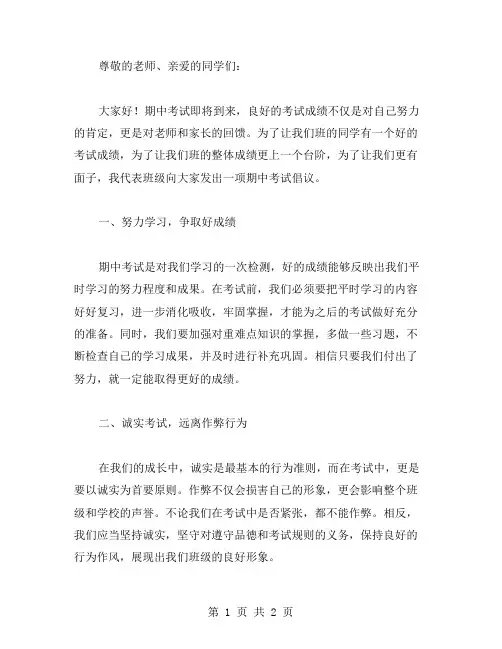 尊敬的老师、亲爱的同学们：

大家好！期中考试即将到来，良好的考试成绩不仅是对自己努力的肯定，更是对老师和家长的回馈。为了让我们班的同学有一个好的考试成绩，为了让我们班的整体成绩更上一个台阶，为了让我们更有面子，我代表班级向大家发出一项期中考试倡议。

一、努力学习，争取好成绩

期中考试是对我们学习的一次检测，好的成绩能够反映出我们平时学习的努力程度和成果。在考试前，我们必须要把平时学习的内容好好复习，进一步消化吸收，牢固掌握，才能为之后的考试做好充分的准备。同时，我们要加强对重难点知识的掌握，多做一些习题，不断检查自己的学习成果，并及时进行补充巩固。相信只要我们付出了努力，就一定能取得更好的成绩。

二、诚实考试，远离作弊行为

在我们的成长中，诚实是最基本的行为准则，而在考试中，更是要以诚实为首要原则。作弊不仅会损害自己的形象，更会影响整个班级和学校的声誉。不论我们在考试中是否紧张，都不能作弊。相反，我们应当坚持诚实，坚守对遵守品德和考试规则的义务，保持良好的行为作风，展现出我们班级的良好形象。

第 1 页 共 2 页